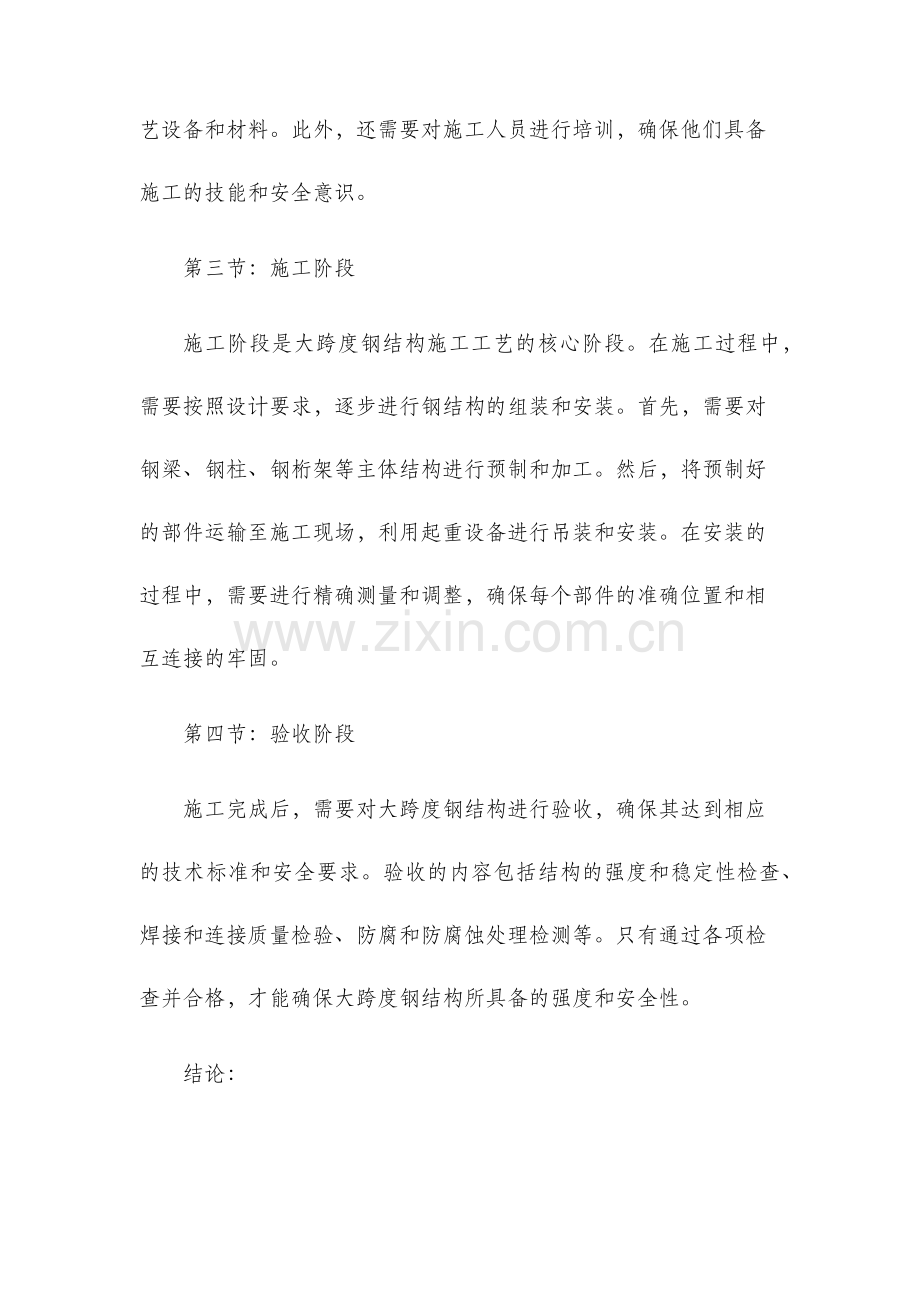 艺设备和材料。此外，还需要对施工人员进行培训，确保他们具备施工的技能和安全意识。

第三节：施工阶段

施工阶段是大跨度钢结构施工工艺的核心阶段。在施工过程中，需要按照设计要求，逐步进行钢结构的组装和安装。首先，需要对钢梁、钢柱、钢桁架等主体结构进行预制和加工。然后，将预制好的部件运输至施工现场，利用起重设备进行吊装和安装。在安装的过程中，需要进行精确测量和调整，确保每个部件的准确位置和相互连接的牢固。

第四节：验收阶段

施工完成后，需要对大跨度钢结构进行验收，确保其达到相应的技术标准和安全要求。验收的内容包括结构的强度和稳定性检查、焊接和连接质量检验、防腐和防腐蚀处理检测等。只有通过各项检查并合格，才能确保大跨度钢结构所具备的强度和安全性。

结论：

www.zixin.com.cn